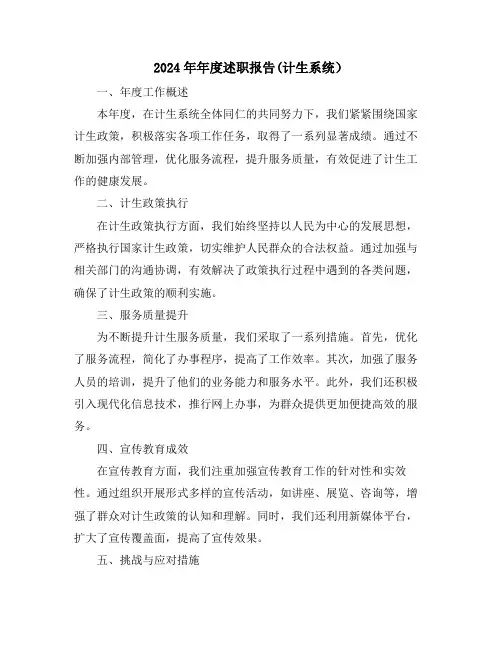 2024年年度述职报告(计生系统)

一、年度工作概述

本年度，在计生系统全体同仁的共同努力下，我们紧紧围绕国家计生政策，积极落实各项工作任务，取得了一系列显著成绩。通过不断加强内部管理，优化服务流程，提升服务质量，有效促进了计生工作的健康发展。

二、计生政策执行

在计生政策执行方面，我们始终坚持以人民为中心的发展思想，严格执行国家计生政策，切实维护人民群众的合法权益。通过加强与相关部门的沟通协调，有效解决了政策执行过程中遇到的各类问题，确保了计生政策的顺利实施。

三、服务质量提升

为不断提升计生服务质量，我们采取了一系列措施。首先，优化了服务流程，简化了办事程序，提高了工作效率。其次，加强了服务人员的培训，提升了他们的业务能力和服务水平。此外，我们还积极引入现代化信息技术，推行网上办事，为群众提供更加便捷高效的服务。

四、宣传教育成效

在宣传教育方面，我们注重加强宣传教育工作的针对性和实效性。通过组织开展形式多样的宣传活动，如讲座、展览、咨询等，增强了群众对计生政策的认知和理解。同时，我们还利用新媒体平台，扩大了宣传覆盖面，提高了宣传效果。

五、挑战与应对措施